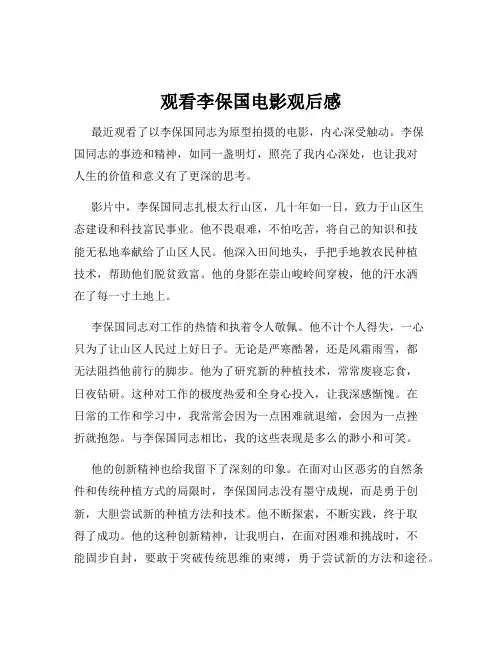 观看李保国电影观后感

最近观看了以李保国同志为原型拍摄的电影，内心深受触动。李保国同志的事迹和精神，如同一盏明灯，照亮了我内心深处，也让我对人生的价值和意义有了更深的思考。

影片中，李保国同志扎根太行山区，几十年如一日，致力于山区生态建设和科技富民事业。他不畏艰难，不怕吃苦，将自己的知识和技能无私地奉献给了山区人民。他深入田间地头，手把手地教农民种植技术，帮助他们脱贫致富。他的身影在崇山峻岭间穿梭，他的汗水洒在了每一寸土地上。

李保国同志对工作的热情和执着令人敬佩。他不计个人得失，一心只为了让山区人民过上好日子。无论是严寒酷暑，还是风霜雨雪，都无法阻挡他前行的脚步。他为了研究新的种植技术，常常废寝忘食，日夜钻研。这种对工作的极度热爱和全身心投入，让我深感惭愧。在日常的工作和学习中，我常常会因为一点困难就退缩，会因为一点挫折就抱怨。与李保国同志相比，我的这些表现是多么的渺小和可笑。

他的创新精神也给我留下了深刻的印象。在面对山区恶劣的自然条件和传统种植方式的局限时，李保国同志没有墨守成规，而是勇于创新，大胆尝试新的种植方法和技术。他不断探索，不断实践，终于取得了成功。他的这种创新精神，让我明白，在面对困难和挑战时，不能固步自封，要敢于突破传统思维的束缚，勇于尝试新的方法和途径。